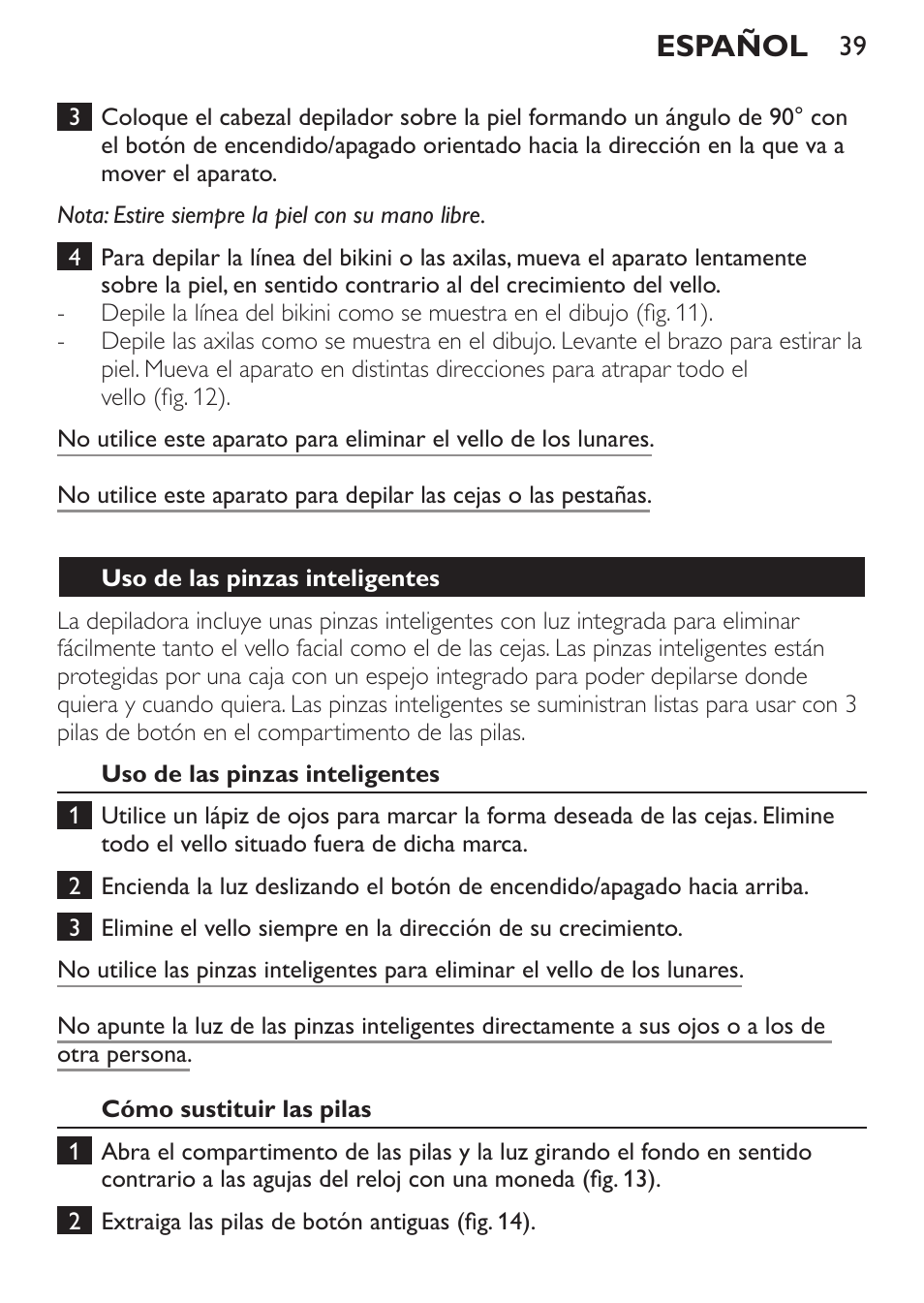 ESPAÑOL 39

3 Coloque el cabezal depilador sobre la piel formando un ángulo de 90° con el botón de encendido/apagado orientado hacia la dirección en la que va a mover el aparato.

Nota: Estire siempre la piel con su mano libre.

4 Para depilar la línea del bikini o las axilas, mueva el aparato lentamente sobre la piel, en sentido contrario al del crecimiento del vello.
- Depile la línea del bikini como se muestra en el dibujo (fig. 11).
- Depile las axilas como se muestra en el dibujo. Levante el brazo para estirar la piel. Mueva el aparato en distintas direcciones para atrapar todo el vello (fig. 12).

No utilice este aparato para eliminar el vello de los lunares.

No utilice este aparato para depilar las cejas o las pestañas.

Uso de las pinzas inteligentes

La depiladora incluye unas pinzas inteligentes con luz integrada para eliminar fácilmente tanto el vello facial como el de las cejas. Las pinzas inteligentes están protegidas por una caja con un espejo integrado para poder depilarse donde quiera y cuando quiera. Las pinzas inteligentes se suministran listas para usar con 3 pilas de botón en el compartimento de las pilas.

Uso de las pinzas inteligentes

1 Utilice un lápiz de ojos para marcar la forma deseada de las cejas. Elimine todo el vello situado fuera de dicha marca.

2 Encienda la luz deslizando el botón de encendido/apagado hacia arriba.

3 Elimine el vello siempre en la dirección de su crecimiento.

No utilice las pinzas inteligentes para eliminar el vello de los lunares.

No apunte la luz de las pinzas inteligentes directamente a sus ojos o a los de otra persona.

Cómo sustituir las pilas

1 Abra el compartimento de las pilas y la luz girando el fondo en sentido contrario a las agujas del reloj con una moneda (fig. 13).

2 Extraiga las pilas de botón antiguas (fig. 14).